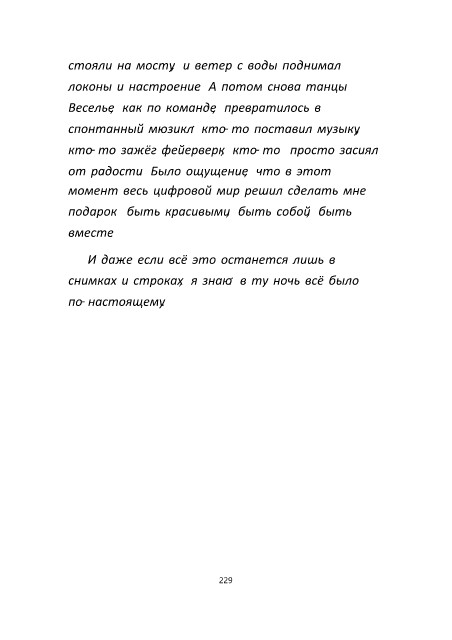 стояли на мосту, и ветер с воды поднимал локоны и настроение. А потом снова танцы. Веселье, как по команде, превратилось в спонтанный мюзикл: кто-то поставил музыку, кто-то зажёг фейерверк, кто-то просто засиял от радости. Было ощущение, что в этот момент весь цифровой мир решил сделать мне подарок: быть красивыми, быть собой, быть вместе.

И даже если всё это останется лишь в снимках и строках, я знаю: в ту ночь всё было по-настоящему.

229